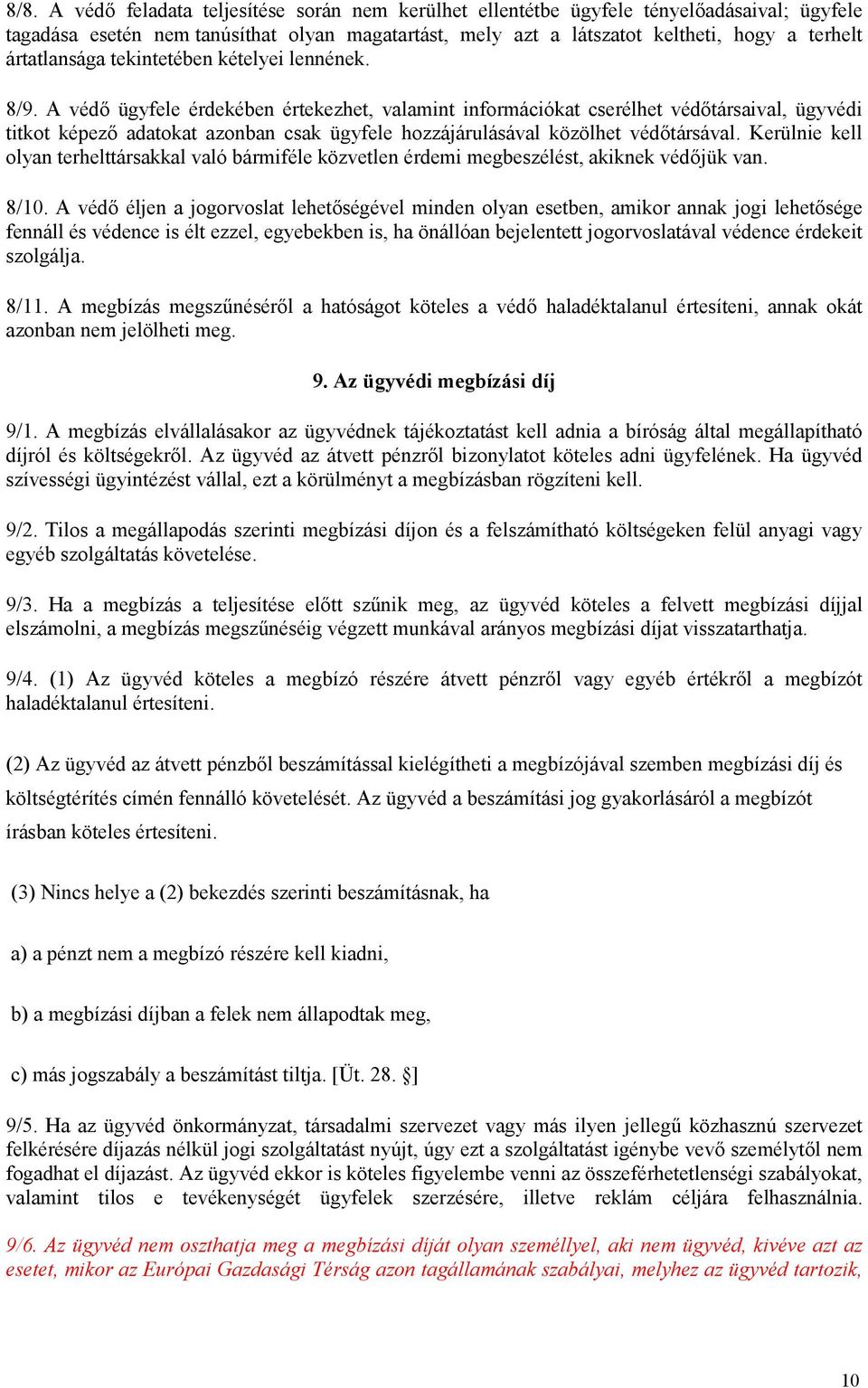 8/8. A védő feladata teljesítése során nem kerülhet ellentétbe ügyfele tényelőadásaival; ügyfele tagadása esetén nem tanúsíthat olyan magatartást, mely azt a látszatot keltheti, hogy a terhelt ártatlansága tekintetében kételyei lennének.

8/9. A védő ügyfele érdekében értekezhet, valamint információkat cserélhet védőtársaival, ügyvédi titkot képező adatokat azonban csak ügyfele hozzájárulásával közölhet védőtársával. Kerülnie kell olyan terhelttársakkal való bármiféle közvetlen érdemi megbeszélést, akiknek védőjük van.

8/10. A védő éljen a jogorvoslat lehetőségével minden olyan esetben, amikor annak jogi lehetősége fennáll és védence is élt ezzel, egyebekben is, ha önállóan bejelentett jogorvoslatával védence érdekeit szolgálja.

8/11. A megbízás megszűnéséről a hatóságot köteles a védő haladéktalanul értesíteni, annak okát azonban nem jelölheti meg.

9. Az ügyvédi megbízási díj

9/1. A megbízás elvállalásakor az ügyvédnek tájékoztatást kell adnia a bíróság által megállapítható díjról és költségekről. Az ügyvéd az átvett pénzről bizonylatot köteles adni ügyfelének. Ha ügyvéd szívességi ügyintézést vállal, ezt a körülményt a megbízásban rögzíteni kell.

9/2. Tilos a megállapodás szerinti megbízási díjon és a felszámítható költségeken felül anyagi vagy egyéb szolgáltatás követelése.

9/3. Ha a megbízás a teljesítése előtt szűnik meg, az ügyvéd köteles a felvett megbízási díjjal elszámolni, a megbízás megszűnéséig végzett munkával arányos megbízási díjat visszatarthatja.

9/4. (1) Az ügyvéd köteles a megbízó részére átvett pénzről vagy egyéb értékről a megbízót haladéktalanul értesíteni.

(2) Az ügyvéd az átvett pénzből beszámítással kielégítheti a megbízójával szemben megbízási díj és költségtérítés címén fennálló követelését. Az ügyvéd a beszámítási jog gyakorlásáról a megbízót írásban köteles értesíteni.

(3) Nincs helye a (2) bekezdés szerinti beszámításnak, ha

a) a pénzt nem a megbízó részére kell kiadni,

b) a megbízási díjban a felek nem állapodtak meg,

c) más jogszabály a beszámítást tiltja. [Üt. 28. §]

9/5. Ha az ügyvéd önkormányzat, társadalmi szervezet vagy más ilyen jellegű közhasznú szervezet felkérésére díjazás nélkül jogi szolgáltatást nyújt, úgy ezt a szolgáltatást igénybe vevő személytől nem fogadhat el díjazást. Az ügyvéd ekkor is köteles figyelembe venni az összeférhetetlenségi szabályokat, valamint tilos e tevékenységét ügyfelek szerzésére, illetve reklám céljára felhasználnia.

9/6. Az ügyvéd nem oszthatja meg a megbízási díját olyan személlyel, aki nem ügyvéd, kivéve azt az esetet, mikor az Európai Gazdasági Térség azon tagállamának szabályai, melyhez az ügyvéd tartozik,

10